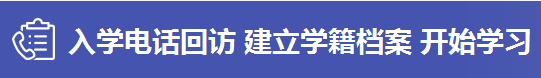 入学电话回访 建立学籍档案 开始学习